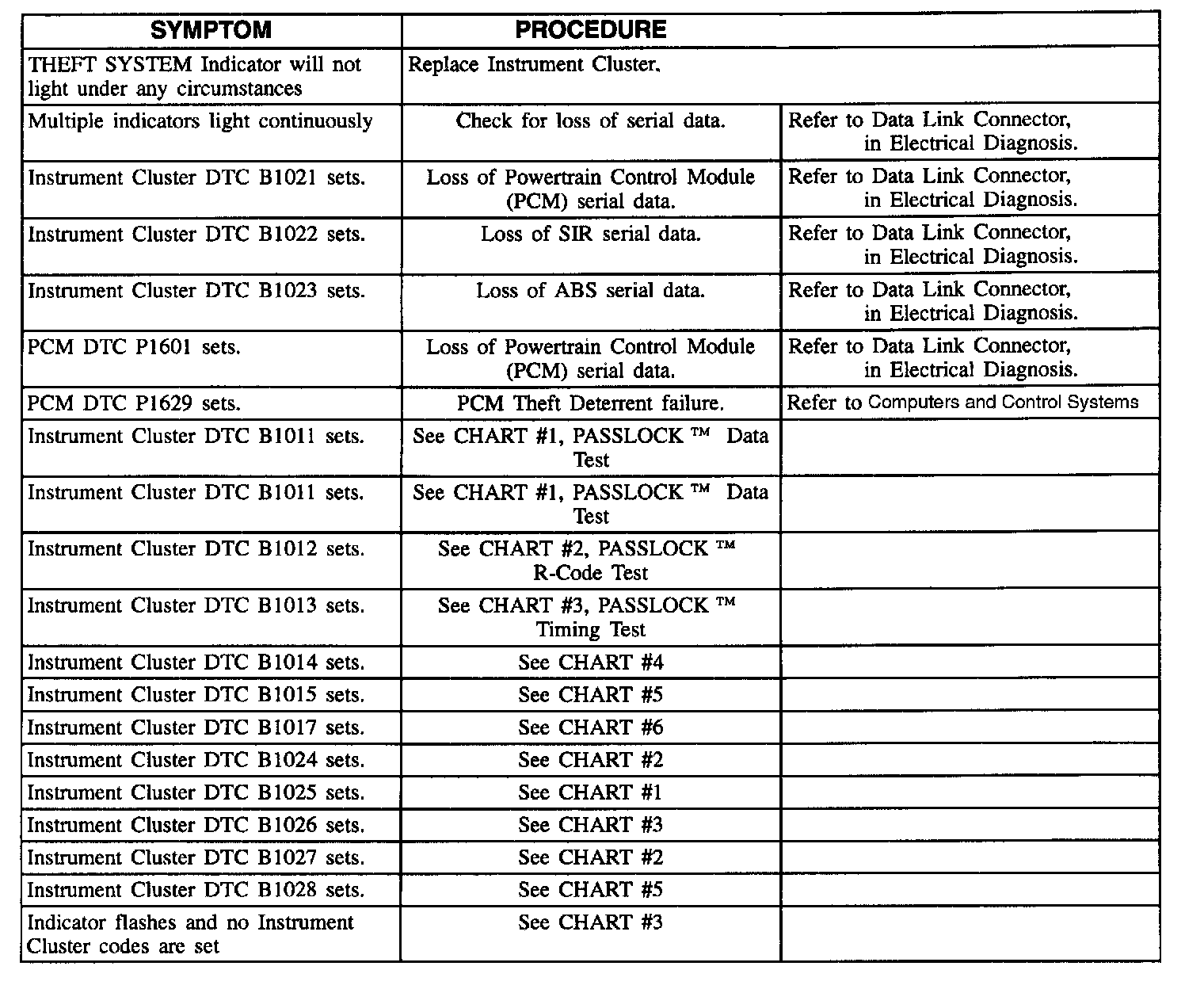 | SYMPTOM | PROCEDURE | |
|---|---|---|
| THEFT SYSTEM Indicator will not light under any circumstances | Replace Instrument Cluster. | |
| Multiple indicators light continuously | Check for loss of serial data. | Refer to Data Link Connector, in Electrical Diagnosis. |
| Instrument Cluster DTC B1021 sets. | Loss of Powertrain Control Module (PCM) serial data. | Refer to Data Link Connector, in Electrical Diagnosis. |
| Instrument Cluster DTC B1022 sets. | Loss of SIR serial data. | Refer to Data Link Connector, in Electrical Diagnosis. |
| Instrument Cluster DTC B1023 sets. | Loss of ABS serial data. | Refer to Data Link Connector, in Electrical Diagnosis. |
| PCM DTC P1601 sets. | Loss of Powertrain Control Module (PCM) serial data. | Refer to Data Link Connector, in Electrical Diagnosis. |
| PCM DTC P1629 sets. | PCM Theft Deterrent failure. | Refer to Computers and Control Systems |
| Instrument Cluster DTC B1011 sets. | See CHART #1, PASSLOCK ™ Data Test | |
| Instrument Cluster DTC B1011 sets. | See CHART #1, PASSLOCK ™ Data Test | |
| Instrument Cluster DTC B1012 sets. | See CHART #2, PASSLOCK ™ R-Code Test | |
| Instrument Cluster DTC B1013 sets. | See CHART #3, PASSLOCK ™ Timing Test | |
| Instrument Cluster DTC B1014 sets. | See CHART #4 | |
| Instrument Cluster DTC B1015 sets. | See CHART #5 | |
| Instrument Cluster DTC B1017 sets. | See CHART #6 | |
| Instrument Cluster DTC B1024 sets. | See CHART #2 | |
| Instrument Cluster DTC B1025 sets. | See CHART #1 | |
| Instrument Cluster DTC B1026 sets. | See CHART #3 | |
| Instrument Cluster DTC B1027 sets. | See CHART #2 | |
| Instrument Cluster DTC B1028 sets. | See CHART #5 | |
| Indicator flashes and no Instrument Cluster codes are set | See CHART #3 | |